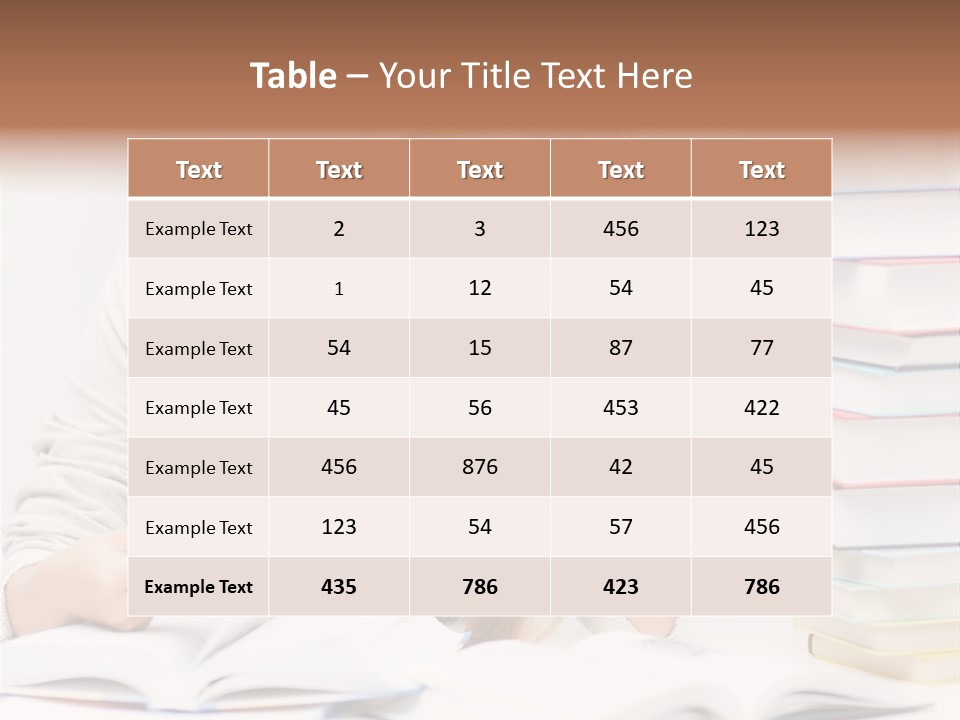 Table – Your Title Text Here

| Text | Text | Text | Text | Text |
|---|---|---|---|---|
| Example Text | 2 | 3 | 456 | 123 |
| Example Text | 1 | 12 | 54 | 45 |
| Example Text | 54 | 15 | 87 | 77 |
| Example Text | 45 | 56 | 453 | 422 |
| Example Text | 456 | 876 | 42 | 45 |
| Example Text | 123 | 54 | 57 | 456 |
| Example Text | 435 | 786 | 423 | 786 |